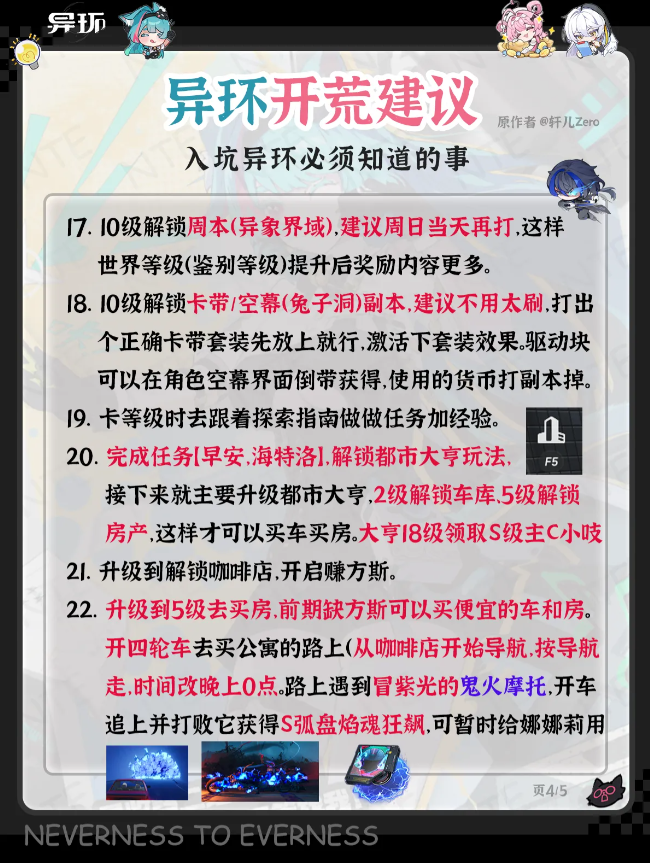 异环

异环开荒建议

原作者 @轩儿Zero

入坑异环必须知道的事

17. 10级解锁周本(异象界域),建议周日当天再打,这样世界等级(鉴别等级)提升后奖励内容更多。

18. 10级解锁卡带/空幕(兔子洞)副本,建议不用太刷,打出个正确卡带套装先放上就行,激活下套装效果。驱动块可以在角色空幕界面倒带获得,使用的货币打副本掉。

19. 卡等级时去跟着探索指南做做任务加经验。

F5

20. 完成任务【早安,海特洛】,解锁都市大亨玩法,接下来就主要升级都市大亨,2级解锁车库,5级解锁房产,这样才可以买车买房。大亨18级领取S级主C小吱

21. 升级到解锁咖啡店,开启赚方斯。

22. 升级到5级去买房,前期缺方斯可以买便宜的车和房。开四轮车去买公寓的路上(从咖啡店开始导航,按导航走,时间改晚上0点。路上遇到冒紫光的鬼火摩托,开车追上并打败它获得S弧盘焰魂狂飙,可暂时给娜娜莉用

页4/5

NEVERNESS TO EVERNESS